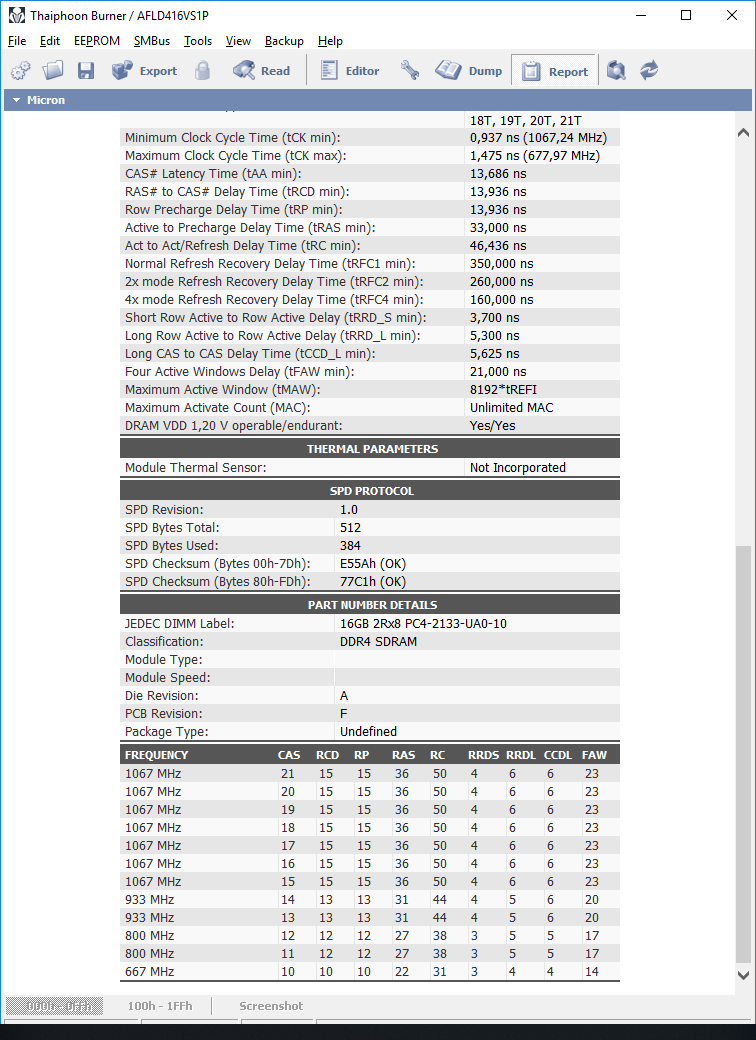 Thaiphoon Burner / AFLD416VS1P

File Edit EEPROM SMBus Tools View Backup Help

Export Read Editor Dump Report

Micron

| | |
|---|---|
| | 18T, 19T, 20T, 21T |
| Minimum Clock Cycle Time (tCK min): | 0,937 ns (1067,24 MHz) |
| Maximum Clock Cycle Time (tCK max): | 1,475 ns (677,97 MHz) |
| CAS# Latency Time (tAA min): | 13,686 ns |
| RAS# to CAS# Delay Time (tRCD min): | 13,936 ns |
| Row Precharge Delay Time (tRP min): | 13,936 ns |
| Active to Precharge Delay Time (tRAS min): | 33,000 ns |
| Act to Act/Refresh Delay Time (tRC min): | 46,436 ns |
| Normal Refresh Recovery Delay Time (tRFC1 min): | 350,000 ns |
| 2x mode Refresh Recovery Delay Time (tRFC2 min): | 260,000 ns |
| 4x mode Refresh Recovery Delay Time (tRFC4 min): | 160,000 ns |
| Short Row Active to Row Active Delay (tRRD_S min): | 3,700 ns |
| Long Row Active to Row Active Delay (tRRD_L min): | 5,300 ns |
| Long CAS to CAS Delay Time (tCCD_L min): | 5,625 ns |
| Four Active Windows Delay (tFAW min): | 21,000 ns |
| Maximum Active Window (tMAW): | 8192*tREFI |
| Maximum Activate Count (MAC): | Unlimited MAC |
| DRAM VDD 1,20 V operable/endurant: | Yes/Yes |

THERMAL PARAMETERS

| | |
|---|---|
| Module Thermal Sensor: | Not Incorporated |

SPD PROTOCOL

| | |
|---|---|
| SPD Revision: | 1.0 |
| SPD Bytes Total: | 512 |
| SPD Bytes Used: | 384 |
| SPD Checksum (Bytes 00h-7Dh): | E55Ah (OK) |
| SPD Checksum (Bytes 80h-FDh): | 77C1h (OK) |

PART NUMBER DETAILS

| | |
|---|---|
| JEDEC DIMM Label: | 16GB 2Rx8 PC4-2133-UA0-10 |
| Classification: | DDR4 SDRAM |
| Module Type: | |
| Module Speed: | |
| Die Revision: | A |
| PCB Revision: | F |
| Package Type: | Undefined |

| FREQUENCY | CAS | RCD | RP | RAS | RC | RRDS | RRDL | CCDL | FAW |
|---|---|---|---|---|---|---|---|---|---|
| 1067 MHz | 21 | 15 | 15 | 36 | 50 | 4 | 6 | 6 | 23 |
| 1067 MHz | 20 | 15 | 15 | 36 | 50 | 4 | 6 | 6 | 23 |
| 1067 MHz | 19 | 15 | 15 | 36 | 50 | 4 | 6 | 6 | 23 |
| 1067 MHz | 18 | 15 | 15 | 36 | 50 | 4 | 6 | 6 | 23 |
| 1067 MHz | 17 | 15 | 15 | 36 | 50 | 4 | 6 | 6 | 23 |
| 1067 MHz | 16 | 15 | 15 | 36 | 50 | 4 | 6 | 6 | 23 |
| 1067 MHz | 15 | 15 | 15 | 36 | 50 | 4 | 6 | 6 | 23 |
| 933 MHz | 14 | 13 | 13 | 31 | 44 | 4 | 5 | 6 | 20 |
| 933 MHz | 13 | 13 | 13 | 31 | 44 | 4 | 5 | 6 | 20 |
| 800 MHz | 12 | 12 | 12 | 27 | 38 | 3 | 5 | 5 | 17 |
| 800 MHz | 11 | 12 | 12 | 27 | 38 | 3 | 5 | 5 | 17 |
| 667 MHz | 10 | 10 | 10 | 22 | 31 | 3 | 4 | 4 | 14 |

000h - 0FFh 100h - 1FFh Screenshot